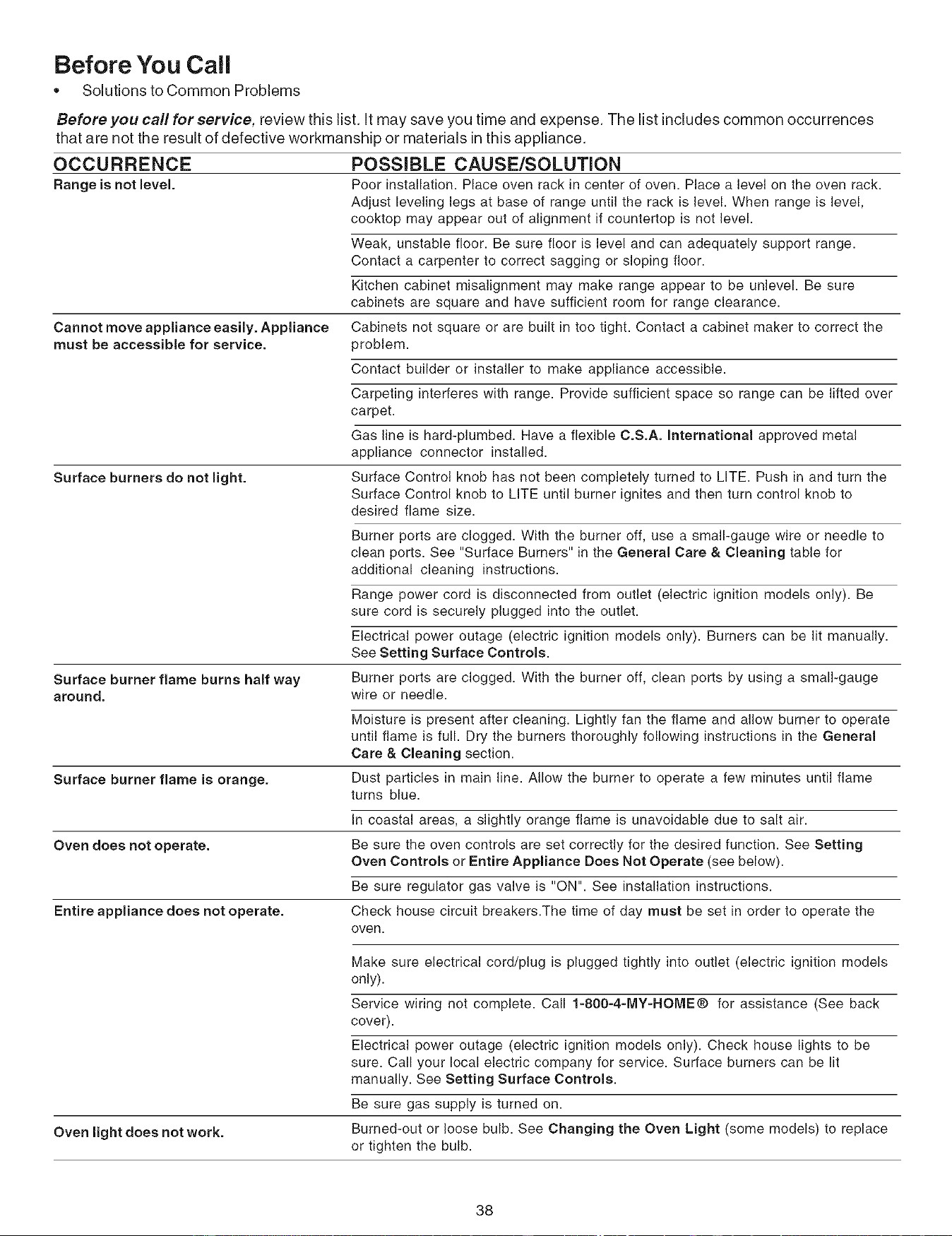 Before You Call

• Solutions to Common Problems

Before you call for service, review this list. It may save you time and expense. The list includes common occurrences that are not the result of defective workmanship or materials in this appliance.

| OCCURRENCE | POSSIBLE CAUSE/SOLUTION |
|---|---|
| Range is not level. | Poor installation. Place oven rack in center of oven. Place a level on the oven rack. Adjust leveling legs at base of range until the rack is level. When range is level, cooktop may appear out of alignment if countertop is not level. |
| | Weak, unstable floor. Be sure floor is level and can adequately support range. Contact a carpenter to correct sagging or sloping floor. |
| | Kitchen cabinet misalignment may make range appear to be unlevel. Be sure cabinets are square and have sufficient room for range clearance. |
| Cannot move appliance easily. Appliance must be accessible for service. | Cabinets not square or are built in too tight. Contact a cabinet maker to correct the problem. |
| | Contact builder or installer to make appliance accessible. |
| | Carpeting interferes with range. Provide sufficient space so range can be lifted over carpet. |
| | Gas line is hard-plumbed. Have a flexible C.S.A. International approved metal appliance connector installed. |
| Surface burners do not light. | Surface Control knob has not been completely turned to LITE. Push in and turn the Surface Control knob to LITE until burner ignites and then turn control knob to desired flame size. |
| | Burner ports are clogged. With the burner off, use a small-gauge wire or needle to clean ports. See "Surface Burners" in the General Care & Cleaning table for additional cleaning instructions. |
| | Range power cord is disconnected from outlet (electric ignition models only). Be sure cord is securely plugged into the outlet. |
| | Electrical power outage (electric ignition models only). Burners can be lit manually. See Setting Surface Controls. |
| Surface burner flame burns half way around. | Burner ports are clogged. With the burner off, clean ports by using a small-gauge wire or needle. |
| | Moisture is present after cleaning. Lightly fan the flame and allow burner to operate until flame is full. Dry the burners thoroughly following instructions in the General Care & Cleaning section. |
| Surface burner flame is orange. | Dust particles in main line. Allow the burner to operate a few minutes until flame turns blue. |
| | In coastal areas, a slightly orange flame is unavoidable due to salt air. |
| Oven does not operate. | Be sure the oven controls are set correctly for the desired function. See Setting Oven Controls or Entire Appliance Does Not Operate (see below). |
| | Be sure regulator gas valve is "ON". See installation instructions. |
| Entire appliance does not operate. | Check house circuit breakers.The time of day must be set in order to operate the oven. |
| | Make sure electrical cord/plug is plugged tightly into outlet (electric ignition models only). |
| | Service wiring not complete. Call 1-800-4-MY-HOME® for assistance (See back cover). |
| | Electrical power outage (electric ignition models only). Check house lights to be sure. Call your local electric company for service. Surface burners can be lit manually. See Setting Surface Controls. |
| | Be sure gas supply is turned on. |
| Oven light does not work. | Burned-out or loose bulb. See Changing the Oven Light (some models) to replace or tighten the bulb. |

38